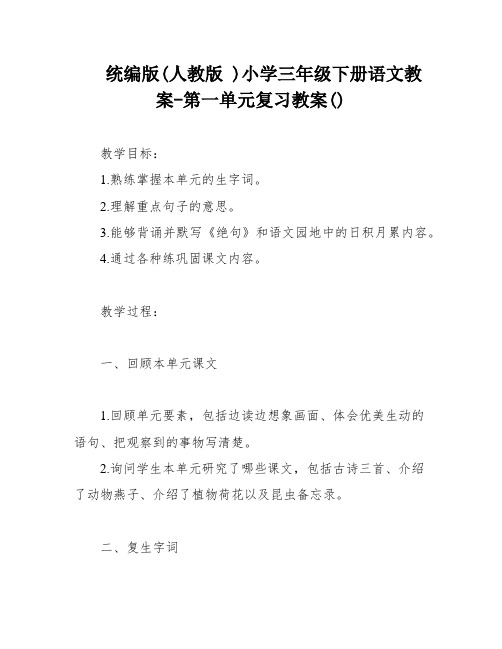 统编版(人教版 )小学三年级下册语文教案-第一单元复习教案()

教学目标：

1.熟练掌握本单元的生字词。

2.理解重点句子的意思。

3.能够背诵并默写《绝句》和语文园地中的日积月累内容。

4.通过各种练巩固课文内容。

教学过程：

一、回顾本单元课文

1.回顾单元要素，包括边读边想象画面、体会优美生动的语句、把观察到的事物写清楚。

2.询问学生本单元研究了哪些课文，包括古诗三首、介绍了动物燕子、介绍了植物荷花以及昆虫备忘录。

二、复生字词